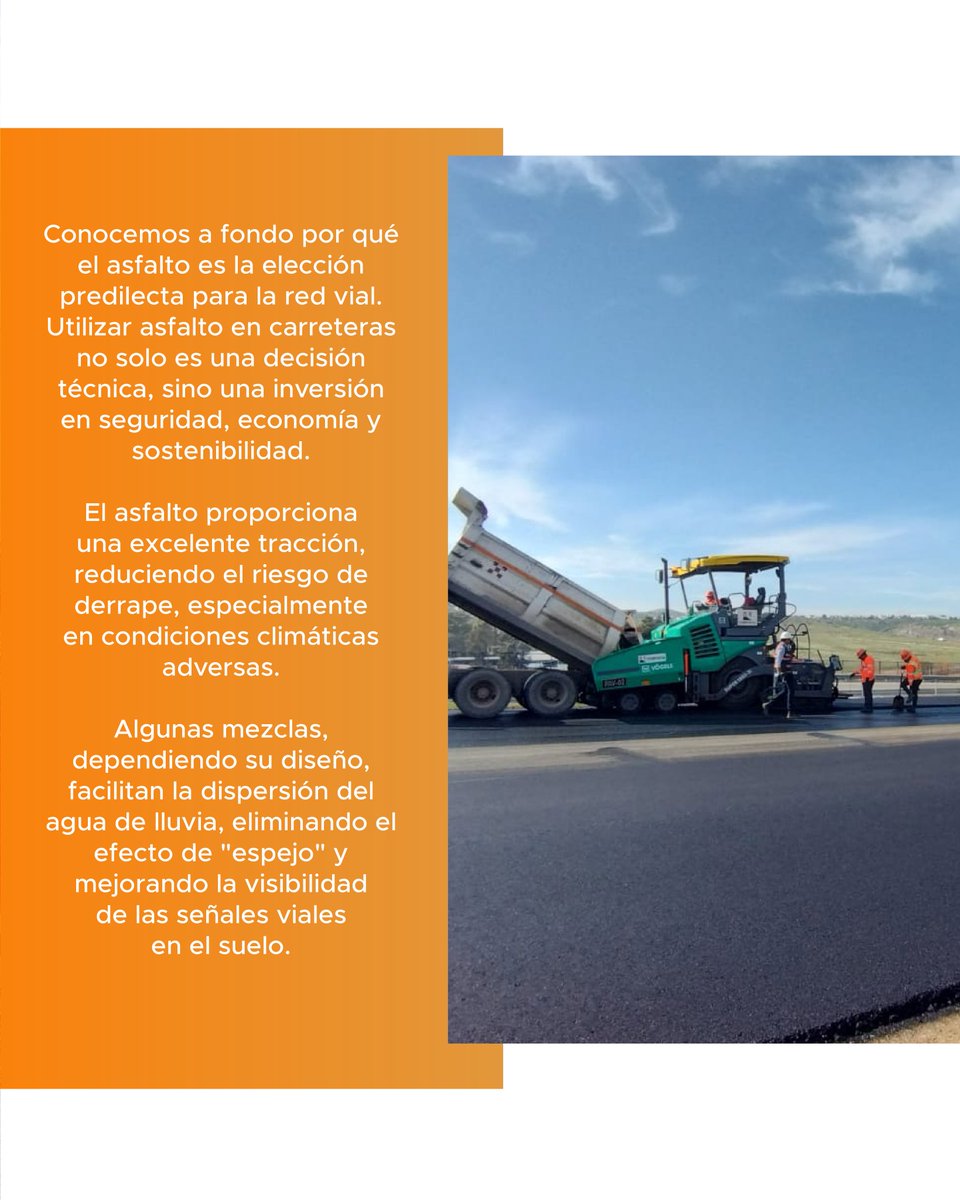 Conocemos a fondo por qué el asfalto es la elección predilecta para la red vial. Utilizar asfalto en carreteras no solo es una decisión técnica, sino una inversión en seguridad, economía y sostenibilidad.

El asfalto proporciona una excelente tracción, reduciendo el riesgo de derrape, especialmente en condiciones climáticas adversas.

Algunas mezclas, dependiendo su diseño, facilitan la dispersión del agua de lluvia, eliminando el efecto de "espejo" y mejorando la visibilidad de las señales viales en el suelo.